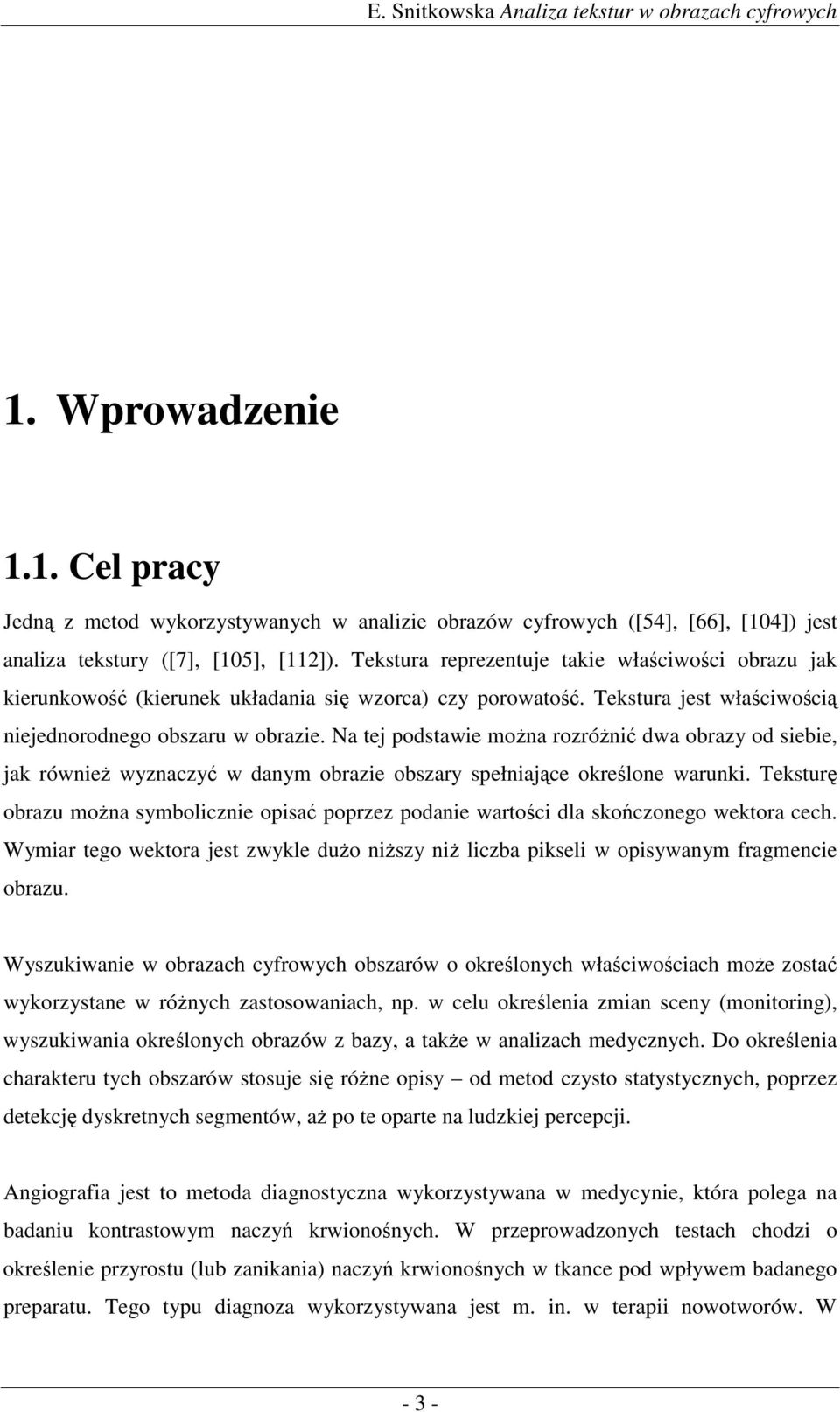 E. Snitkowska Analiza tekstur w obrazach cyfrowych

1. Wprowadzenie

1.1. Cel pracy

Jedną z metod wykorzystywanych w analizie obrazów cyfrowych ([54], [66], [104]) jest analiza tekstury ([7], [105], [112]). Tekstura reprezentuje takie właściwości obrazu jak kierunkowość (kierunek układania się wzorca) czy porowatość. Tekstura jest właściwością niejednorodnego obszaru w obrazie. Na tej podstawie można rozróżnić dwa obrazy od siebie, jak również wyznaczyć w danym obrazie obszary spełniające określone warunki. Teksturę obrazu można symbolicznie opisać poprzez podanie wartości dla skończonego wektora cech. Wymiar tego wektora jest zwykle dużo niższy niż liczba pikseli w opisywanym fragmencie obrazu.

Wyszukiwanie w obrazach cyfrowych obszarów o określonych właściwościach może zostać wykorzystane w różnych zastosowaniach, np. w celu określenia zmian sceny (monitoring), wyszukiwania określonych obrazów z bazy, a także w analizach medycznych. Do określenia charakteru tych obszarów stosuje się różne opisy – od metod czysto statystycznych, poprzez detekcję dyskretnych segmentów, aż po te oparte na ludzkiej percepcji.

Angiografia jest to metoda diagnostyczna wykorzystywana w medycynie, która polega na badaniu kontrastowym naczyń krwionośnych. W przeprowadzonych testach chodzi o określenie przyrostu (lub zanikania) naczyń krwionośnych w tkance pod wpływem badanego preparatu. Tego typu diagnoza wykorzystywana jest m. in. w terapii nowotworów. W

- 3 -